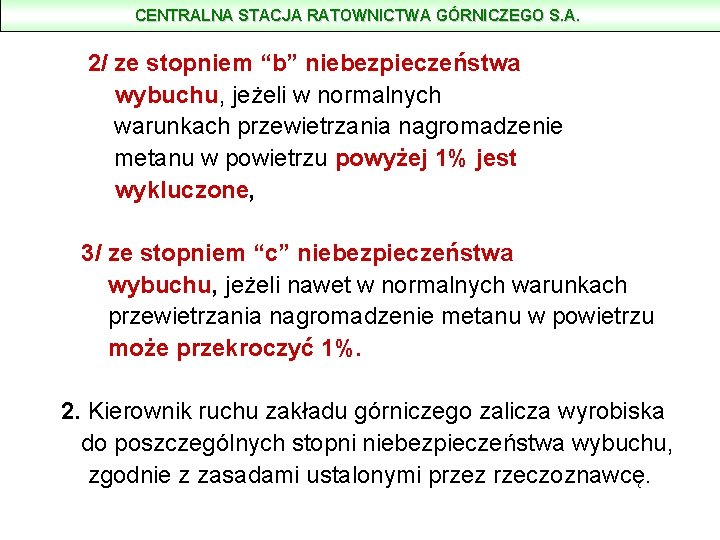 CENTRALNA STACJA RATOWNICTWA GÓRNICZEGO S.A.

2/ ze stopniem “b” niebezpieczeństwa wybuchu, jeżeli w normalnych warunkach przewietrzania nagromadzenie metanu w powietrzu powyżej 1% jest wykluczone,

3/ ze stopniem “c” niebezpieczeństwa wybuchu, jeżeli nawet w normalnych warunkach przewietrzania nagromadzenie metanu w powietrzu może przekroczyć 1%.

2. Kierownik ruchu zakładu górniczego zalicza wyrobiska do poszczególnych stopni niebezpieczeństwa wybuchu, zgodnie z zasadami ustalonymi przez rzeczoznawcę.